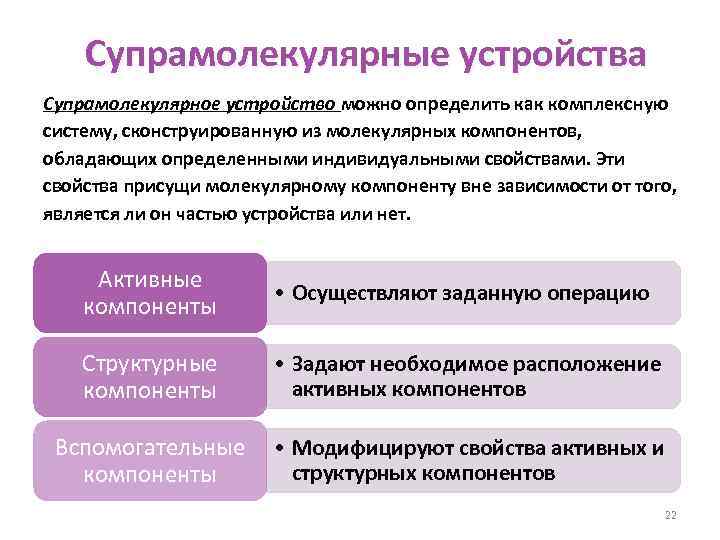 Супрамолекулярные устройства

Супрамолекулярное устройство можно определить как комплексную систему, сконструированную из молекулярных компонентов, обладающих определенными индивидуальными свойствами. Эти свойства присущи молекулярному компоненту вне зависимости от того, является ли он частью устройства или нет.

Активные компоненты

• Осуществляют заданную операцию

Структурные компоненты

• Задают необходимое расположение активных компонентов

Вспомогательные компоненты

• Модифицируют свойства активных и структурных компонентов

22